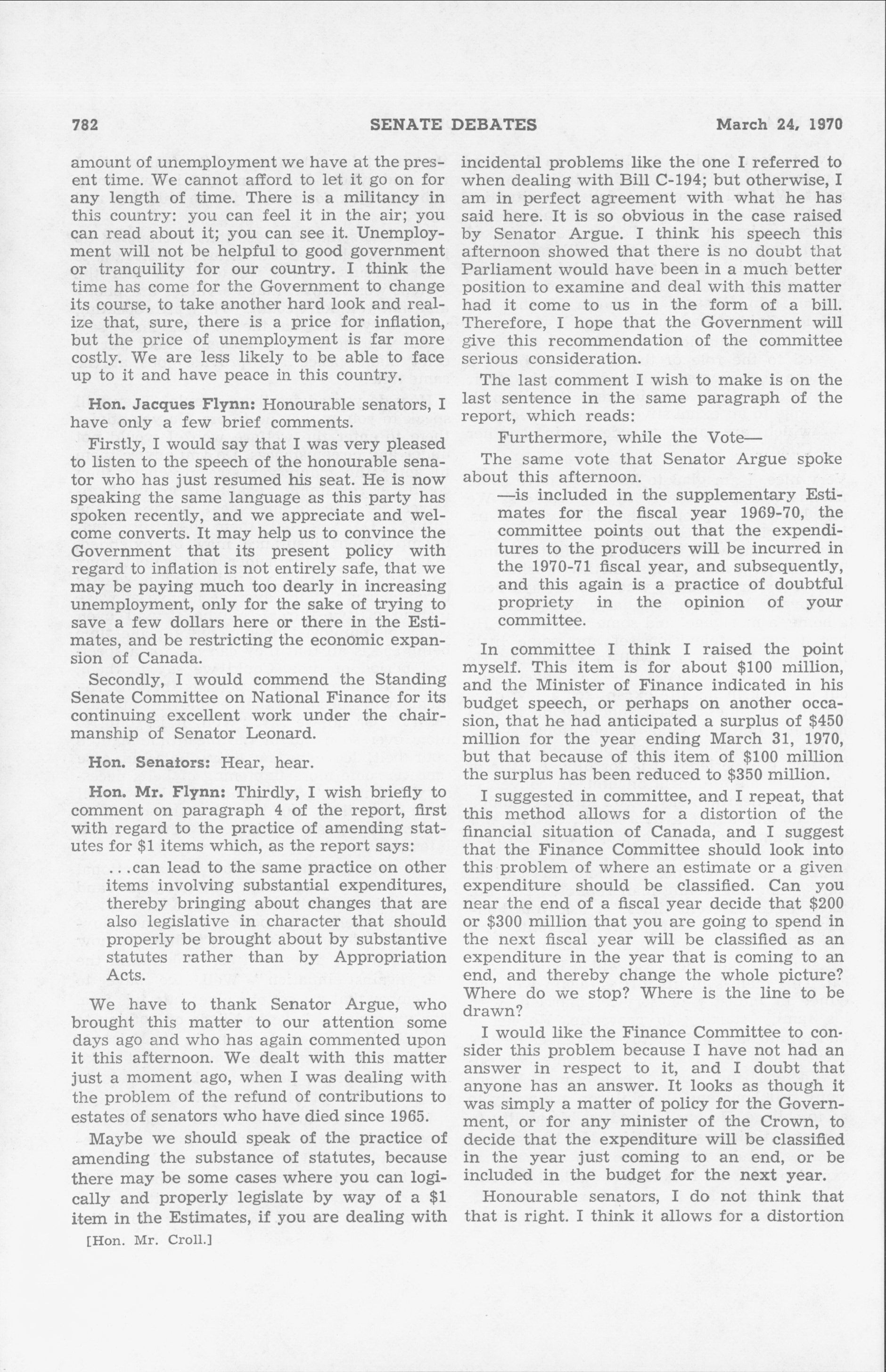 782 SENATE DEBATES March 24, 1970

amount of unemployment we have at the present time. We cannot afford to let it go on for any length of time. There is a militancy in this country: you can feel it in the air; you can read about it; you can see it. Unemployment will not be helpful to good government or tranquility for our country. I think the time has come for the Government to change its course, to take another hard look and realize that, sure, there is a price for inflation, but the price of unemployment is far more costly. We are less likely to be able to face up to it and have peace in this country.

Hon. Jacques Flynn: Honourable senators, I have only a few brief comments.

Firstly, I would say that I was very pleased to listen to the speech of the honourable senator who has just resumed his seat. He is now speaking the same language as this party has spoken recently, and we appreciate and welcome converts. It may help us to convince the Government that its present policy with regard to inflation is not entirely safe, that we may be paying much too dearly in increasing unemployment, only for the sake of trying to save a few dollars here or there in the Estimates, and be restricting the economic expansion of Canada.

Secondly, I would commend the Standing Senate Committee on National Finance for its continuing excellent work under the chairmanship of Senator Leonard.

Hon. Senators: Hear, hear.

Hon. Mr. Flynn: Thirdly, I wish briefly to comment on paragraph 4 of the report, first with regard to the practice of amending statutes for $1 items which, as the report says:

...can lead to the same practice on other items involving substantial expenditures, thereby bringing about changes that are also legislative in character that should properly be brought about by substantive statutes rather than by Appropriation Acts.

We have to thank Senator Argue, who brought this matter to our attention some days ago and who has again commented upon it this afternoon. We dealt with this matter just a moment ago, when I was dealing with the problem of the refund of contributions to estates of senators who have died since 1965.

Maybe we should speak of the practice of amending the substance of statutes, because there may be some cases where you can logically and properly legislate by way of a $1 item in the Estimates, if you are dealing with

[Hon. Mr. Croll.]

incidental problems like the one I referred to when dealing with Bill C-194; but otherwise, I am in perfect agreement with what he has said here. It is so obvious in the case raised by Senator Argue. I think his speech this afternoon showed that there is no doubt that Parliament would have been in a much better position to examine and deal with this matter had it come to us in the form of a bill. Therefore, I hope that the Government will give this recommendation of the committee serious consideration.

The last comment I wish to make is on the last sentence in the same paragraph of the report, which reads:

Furthermore, while the Vote—

The same vote that Senator Argue spoke about this afternoon.

—is included in the supplementary Estimates for the fiscal year 1969-70, the committee points out that the expenditures to the producers will be incurred in the 1970-71 fiscal year, and subsequently, and this again is a practice of doubtful propriety in the opinion of your committee.

In committee I think I raised the point myself. This item is for about $100 million, and the Minister of Finance indicated in his budget speech, or perhaps on another occasion, that he had anticipated a surplus of $450 million for the year ending March 31, 1970, but that because of this item of $100 million the surplus has been reduced to $350 million.

I suggested in committee, and I repeat, that this method allows for a distortion of the financial situation of Canada, and I suggest that the Finance Committee should look into this problem of where an estimate or a given expenditure should be classified. Can you near the end of a fiscal year decide that $200 or $300 million that you are going to spend in the next fiscal year will be classified as an expenditure in the year that is coming to an end, and thereby change the whole picture? Where do we stop? Where is the line to be drawn?

I would like the Finance Committee to consider this problem because I have not had an answer in respect to it, and I doubt that anyone has an answer. It looks as though it was simply a matter of policy for the Government, or for any minister of the Crown, to decide that the expenditure will be classified in the year just coming to an end, or be included in the budget for the next year.

Honourable senators, I do not think that that is right. I think it allows for a distortion